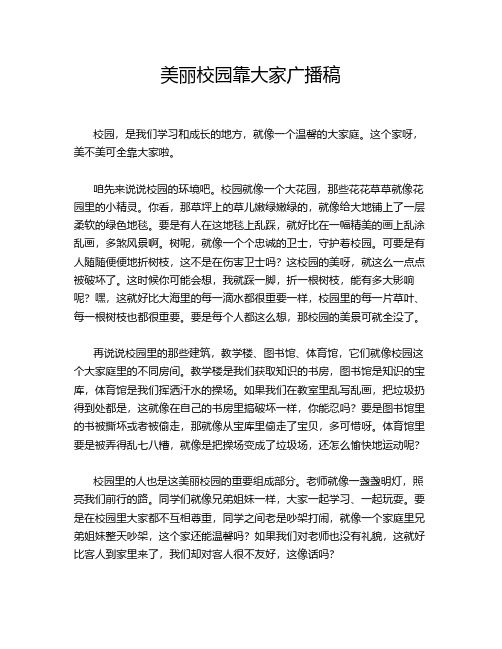 美丽校园靠大家广播稿

校园，是我们学习和成长的地方，就像一个温馨的大家庭。这个家呀，美不美可全靠大家啦。

咱先来说说校园的环境吧。校园就像一个大花园，那些花花草草就像花园里的小精灵。你看，那草坪上的草儿嫩绿嫩绿的，就像给大地铺上了一层柔软的绿色地毯。要是有人在这地毯上乱踩，就好比在一幅精美的画上乱涂乱画，多煞风景啊。树呢，就像一个个忠诚的卫士，守护着校园。可要是有人随随便便地折树枝，这不是在伤害卫士吗？这校园的美呀，就这么一点点被破坏了。这时候你可能会想，我就踩一脚，折一根树枝，能有多大影响呢？嘿，这就好比大海里的每一滴水都很重要一样，校园里的每一片草叶、每一根树枝也都很重要。要是每个人都这么想，那校园的美景可就全没了。

再说说校园里的那些建筑，教学楼、图书馆、体育馆，它们就像校园这个大家庭里的不同房间。教学楼是我们获取知识的书房，图书馆是知识的宝库，体育馆是我们挥洒汗水的操场。如果我们在教室里乱写乱画，把垃圾扔得到处都是，这就像在自己的书房里搞破坏一样，你能忍吗？要是图书馆里的书被撕坏或者被偷走，那就像从宝库里偷走了宝贝，多可惜呀。体育馆里要是被弄得乱七八糟，就像是把操场变成了垃圾场，还怎么愉快地运动呢？

校园里的人也是这美丽校园的重要组成部分。老师就像一盏盏明灯，照亮我们前行的路。同学们就像兄弟姐妹一样，大家一起学习、一起玩耍。要是在校园里大家都不互相尊重，同学之间老是吵架打闹，就像一个家庭里兄弟姐妹整天吵架，这个家还能温馨吗？如果我们对老师也没有礼貌，这就好比客人到家里来了，我们却对客人很不友好，这像话吗？